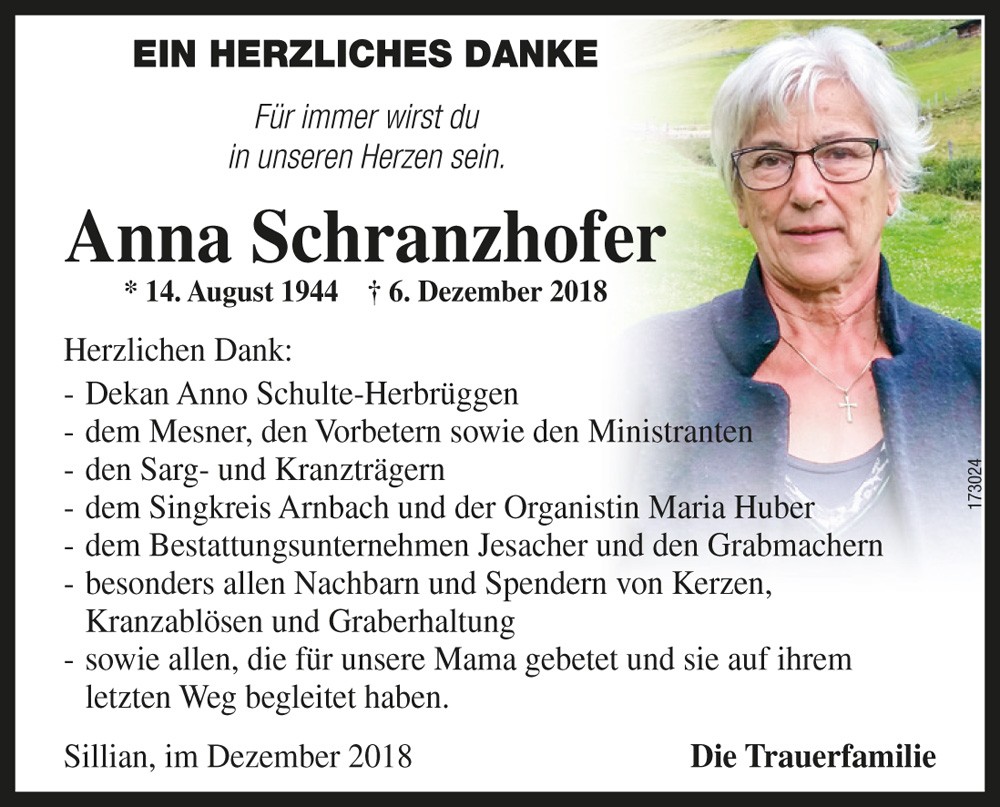 EIN HERZLICHES DANKE

Für immer wirst du
in unseren Herzen sein.

Anna Schranzhofer

* 14. August 1944 † 6. Dezember 2018

Herzlichen Dank:
- Dekan Anno Schulte-Herbrüggen
- dem Mesner, den Vorbetern sowie den Ministranten
- den Sarg- und Kranzträgern
- dem Singkreis Arnbach und der Organistin Maria Huber
- dem Bestattungsunternehmen Jesacher und den Grabmachern
- besonders allen Nachbarn und Spendern von Kerzen, Kranzablösen und Graberhaltung
- sowie allen, die für unsere Mama gebetet und sie auf ihrem letzten Weg begleitet haben.

Sillian, im Dezember 2018

Die Trauerfamilie

173024